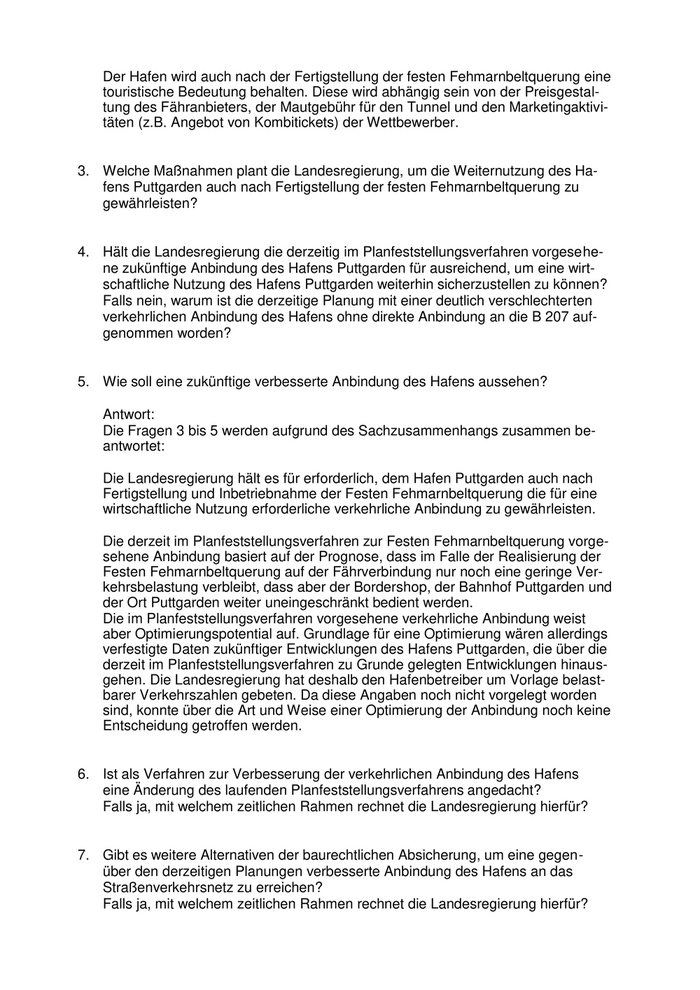 Der Hafen wird auch nach der Fertigstellung der festen Fehmarnbeltquerung eine touristische Bedeutung behalten. Diese wird abhängig sein von der Preisgestaltung des Fähranbieters, der Mautgebühr für den Tunnel und den Marketingaktivitäten (z.B. Angebot von Kombitickets) der Wettbewerber.

3. Welche Maßnahmen plant die Landesregierung, um die Weiternutzung des Hafens Puttgarden auch nach Fertigstellung der festen Fehmarnbeltquerung zu gewährleisten?

4. Hält die Landesregierung die derzeitig im Planfeststellungsverfahren vorgesehene zukünftige Anbindung des Hafens Puttgarden für ausreichend, um eine wirtschaftliche Nutzung des Hafens Puttgarden weiterhin sicherzustellen zu können? Falls nein, warum ist die derzeitige Planung mit einer deutlich verschlechterten verkehrlichen Anbindung des Hafens ohne direkte Anbindung an die B 207 aufgenommen worden?

5. Wie soll eine zukünftige verbesserte Anbindung des Hafens aussehen?

Antwort:
Die Fragen 3 bis 5 werden aufgrund des Sachzusammenhangs zusammen beantwortet:

Die Landesregierung hält es für erforderlich, dem Hafen Puttgarden auch nach Fertigstellung und Inbetriebnahme der Festen Fehmarnbeltquerung die für eine wirtschaftliche Nutzung erforderliche verkehrliche Anbindung zu gewährleisten.

Die derzeit im Planfeststellungsverfahren zur Festen Fehmarnbeltquerung vorgesehene Anbindung basiert auf der Prognose, dass im Falle der Realisierung der Festen Fehmarnbeltquerung auf der Fährverbindung nur noch eine geringe Verkehrsbelastung verbleibt, dass aber der Bordershop, der Bahnhof Puttgarden und der Ort Puttgarden weiter uneingeschränkt bedient werden.
Die im Planfeststellungsverfahren vorgesehene verkehrliche Anbindung weist aber Optimierungspotential auf. Grundlage für eine Optimierung wären allerdings verfestigte Daten zukünftiger Entwicklungen des Hafens Puttgarden, die über die derzeit im Planfeststellungsverfahren zu Grunde gelegten Entwicklungen hinausgehen. Die Landesregierung hat deshalb den Hafenbetreiber um Vorlage belastbarer Verkehrszahlen gebeten. Da diese Angaben noch nicht vorgelegt worden sind, konnte über die Art und Weise einer Optimierung der Anbindung noch keine Entscheidung getroffen werden.

6. Ist als Verfahren zur Verbesserung der verkehrlichen Anbindung des Hafens eine Änderung des laufenden Planfeststellungsverfahrens angedacht? Falls ja, mit welchem zeitlichen Rahmen rechnet die Landesregierung hierfür?

7. Gibt es weitere Alternativen der baurechtlichen Absicherung, um eine gegenüber den derzeitigen Planungen verbesserte Anbindung des Hafens an das Straßenverkehrsnetz zu erreichen?
Falls ja, mit welchem zeitlichen Rahmen rechnet die Landesregierung hierfür?